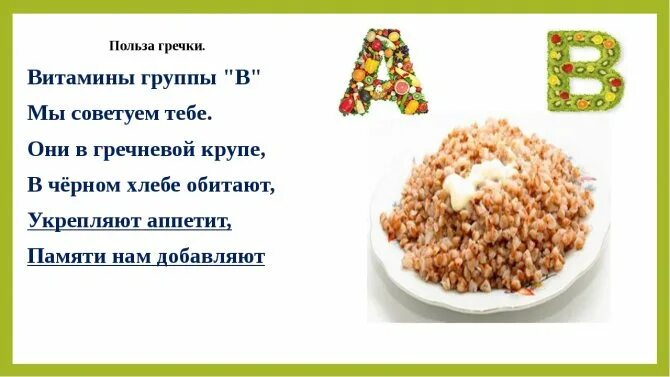 Польза гречки.

Витамины группы "В"

Мы советуем тебе.

Они в гречневой крупе,

В чёрном хлебе обитают,

Укрепляют аппетит,

Памяти нам добавляют

A

B